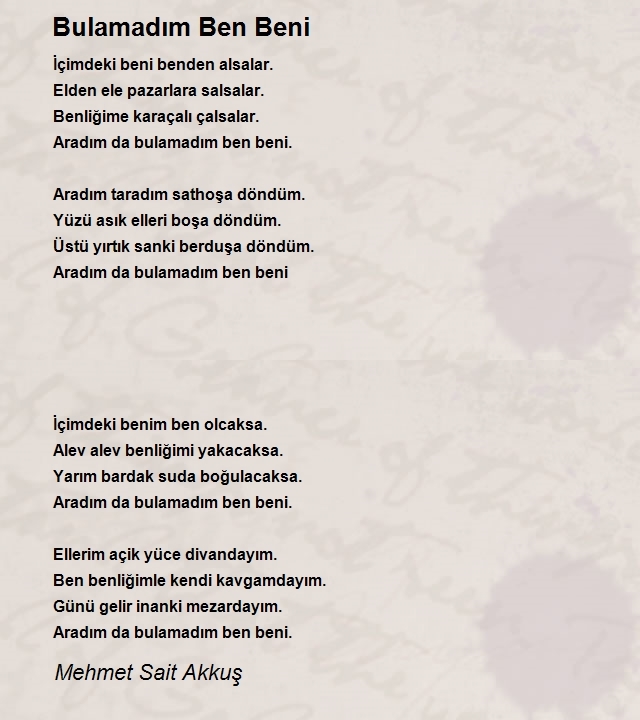 Bulamadım Ben Beni

İçimdeki beni benden alsalar.
Elden ele pazarlara salsalar.
Benliğime karaçalı çalsalar.
Aradım da bulamadım ben beni.

Aradım taradım sathoşa döndüm.
Yüzü asık elleri boşa döndüm.
Üstü yırtık sanki berduşa döndüm.
Aradım da bulamadım ben beni

İçimdeki benim ben olcaksa.
Alev alev benliğimi yakacaksa.
Yarım bardak suda boğulacaksa.
Aradım da bulamadım ben beni.

Ellerim açik yüce divandayım.
Ben benliğimle kendi kavgamdayım.
Günü gelir inanki mezardayım.
Aradım da bulamadım ben beni.

Mehmet Sait Akkuş